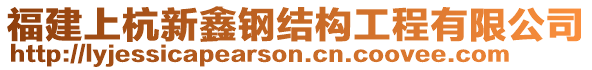 福建上杭新鑫钢结构工程有限公司
http://lyjessicapearson.cn.coovee.com